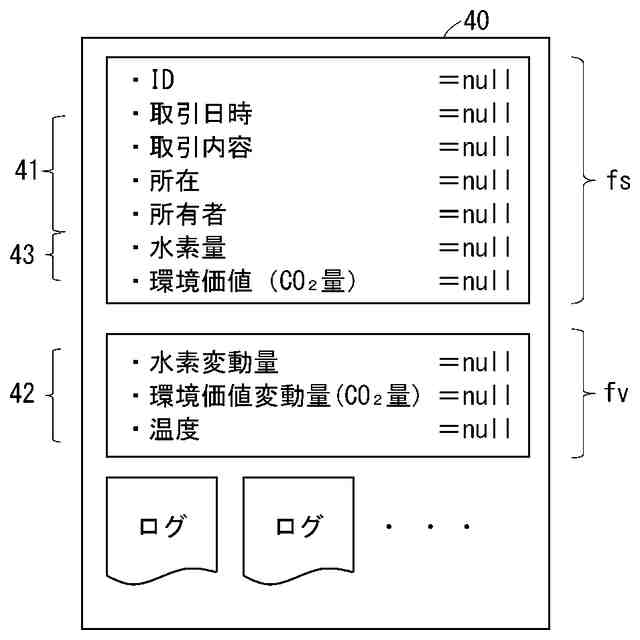 40

41

43

・ID =null
・取引日時 =null
・取引内容 =null
・所在 =null
・所有者 =null
・水素量 =null
・環境価値（$CO_2$量） =null

fs

42

・水素変動量 =null
・環境価値変動量（$CO_2$量） =null
・温度 =null

fv

ログ

ログ

・・・